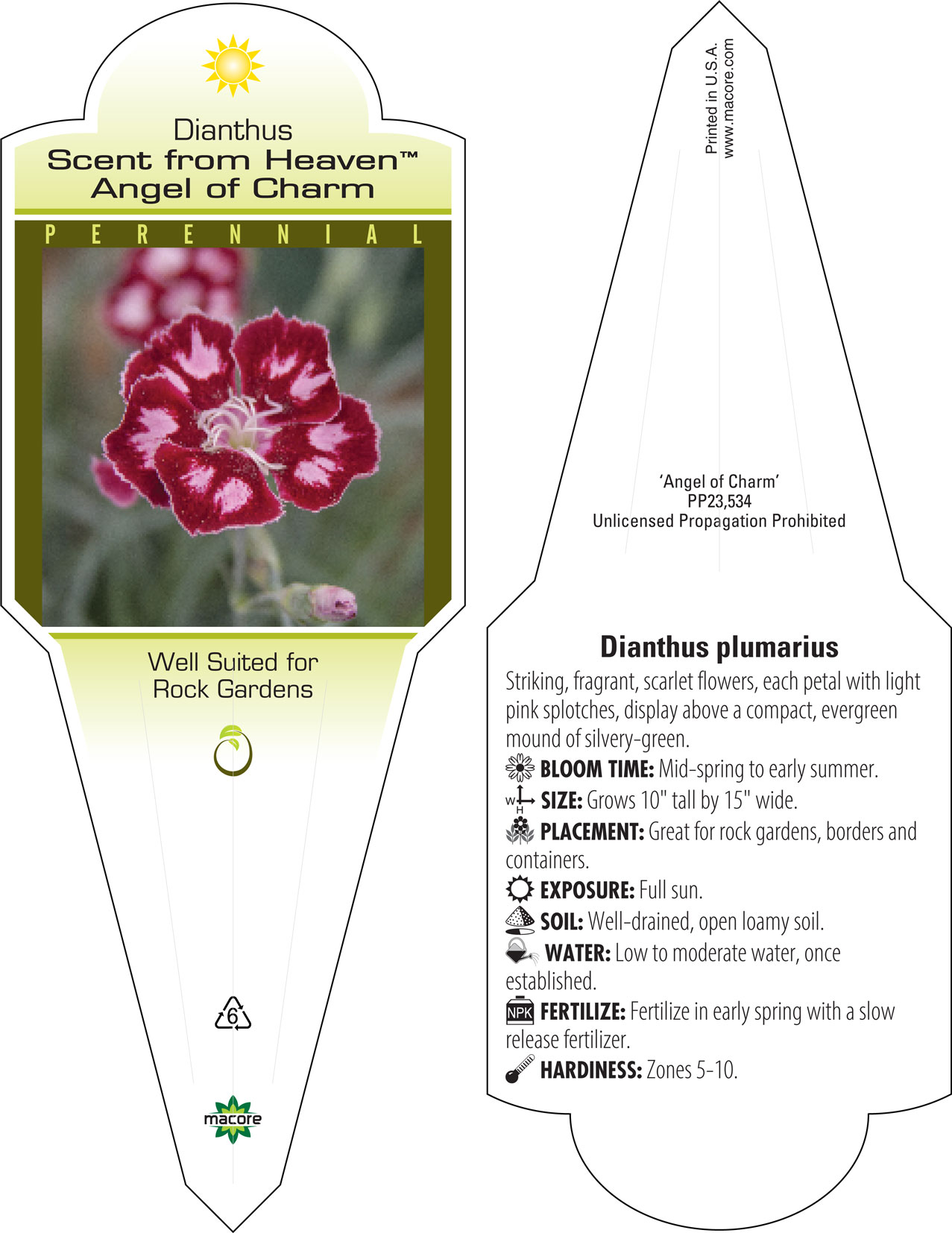 Dianthus
Scent from Heaven™
Angel of Charm

PERENNIAL

Well Suited for Rock Gardens

6

macore

Printed in U.S.A.
www.macore.com

'Angel of Charm'
PP23,534
Unlicensed Propagation Prohibited

Dianthus plumarius

Striking, fragrant, scarlet flowers, each petal with light pink splotches, display above a compact, evergreen mound of silvery-green.

BLOOM TIME: Mid-spring to early summer.

W H SIZE: Grows 10" tall by 15" wide.

PLACEMENT: Great for rock gardens, borders and containers.

EXPOSURE: Full sun.

SOIL: Well-drained, open loamy soil.

WATER: Low to moderate water, once established.

NPK FERTILIZE: Fertilize in early spring with a slow release fertilizer.

HARDINESS: Zones 5-10.